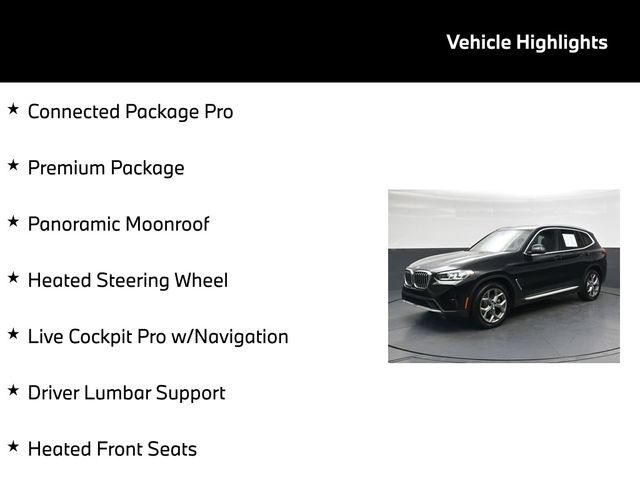 Vehicle Highlights

★ Connected Package Pro

★ Premium Package

★ Panoramic Moonroof

★ Heated Steering Wheel

★ Live Cockpit Pro w/Navigation

★ Driver Lumbar Support

★ Heated Front Seats